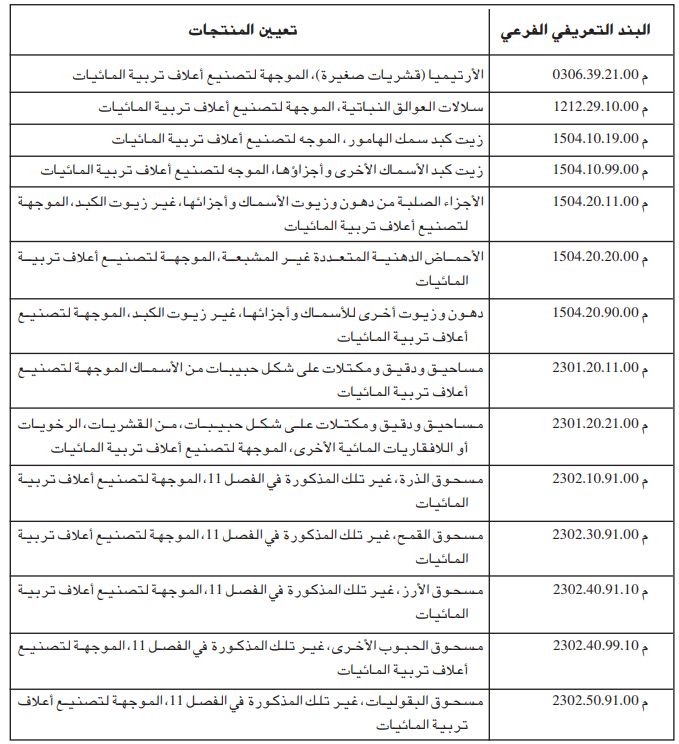 | البند التعريفي الفرعي | تعيين المنتجات |
|---|---|
| م 0306.39.21.00 | الأرتيميا (قشريات صغيرة)، الموجهة لتصنيع أعلاف تربية المائيات |
| م 1212.29.10.00 | سلالات العوالق النباتية، الموجهة لتصنيع أعلاف تربية المائيات |
| م 1504.10.19.00 | زيت كبد سمك الهامور، الموجه لتصنيع أعلاف تربية المائيات |
| م 1504.10.99.00 | زيت كبد الأسماك الأخرى وأجزاؤها، الموجه لتصنيع أعلاف تربية المائيات |
| م 1504.20.11.00 | الأجزاء الصلبة من دهون وزيوت الأسماك وأجزائها، غير زيوت الكبد، الموجهة لتصنيع أعلاف تربية المائيات |
| م 1504.20.20.00 | الأحماض الدهنية المتعددة غير المشبعة، الموجهة لتصنيع أعلاف تربية المائيات |
| م 1504.20.90.00 | دهون وزيوت أخرى للأسماك وأجزائها، غير زيوت الكبد، الموجهة لتصنيع أعلاف تربية المائيات |
| م 2301.20.11.00 | مساحيق ودقيق ومكتلات على شكل حبيبات من الأسماك الموجهة لتصنيع أعلاف تربية المائيات |
| م 2301.20.21.00 | مساحيق ودقيق ومكتلات على شكل حبيبات، من القشريات، الرخويات أو اللافقاريات المائية الأخرى، الموجهة لتصنيع أعلاف تربية المائيات |
| م 2302.10.91.00 | مسحوق الذرة، غير تلك المذكورة في الفصل 11، الموجهة لتصنيع أعلاف تربية المائيات |
| م 2302.30.91.00 | مسحوق القمح، غير تلك المذكورة في الفصل 11، الموجهة لتصنيع أعلاف تربية المائيات |
| م 2302.40.91.10 | مسحوق الأرز، غير تلك المذكورة في الفصل 11، الموجهة لتصنيع أعلاف تربية المائيات |
| م 2302.40.99.10 | مسحوق الحبوب الأخرى، غير تلك المذكورة في الفصل 11، الموجهة لتصنيع أعلاف تربية المائيات |
| م 2302.50.91.00 | مسحوق البقوليات، غير تلك المذكورة في الفصل 11، الموجهة لتصنيع أعلاف تربية المائيات |